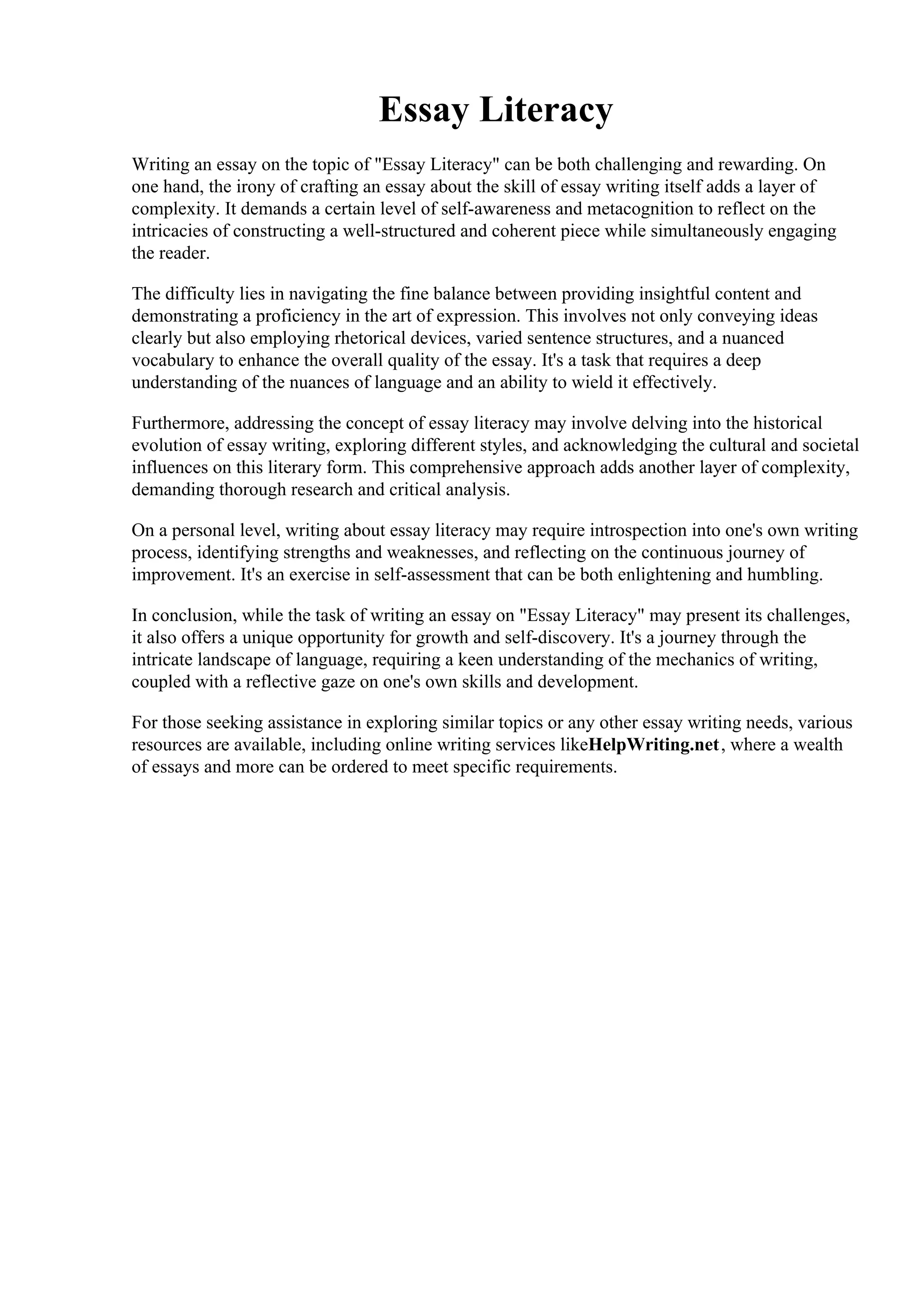 Essay Literacy

Writing an essay on the topic of "Essay Literacy" can be both challenging and rewarding. On one hand, the irony of crafting an essay about the skill of essay writing itself adds a layer of complexity. It demands a certain level of self-awareness and metacognition to reflect on the intricacies of constructing a well-structured and coherent piece while simultaneously engaging the reader.

The difficulty lies in navigating the fine balance between providing insightful content and demonstrating a proficiency in the art of expression. This involves not only conveying ideas clearly but also employing rhetorical devices, varied sentence structures, and a nuanced vocabulary to enhance the overall quality of the essay. It's a task that requires a deep understanding of the nuances of language and an ability to wield it effectively.

Furthermore, addressing the concept of essay literacy may involve delving into the historical evolution of essay writing, exploring different styles, and acknowledging the cultural and societal influences on this literary form. This comprehensive approach adds another layer of complexity, demanding thorough research and critical analysis.

On a personal level, writing about essay literacy may require introspection into one's own writing process, identifying strengths and weaknesses, and reflecting on the continuous journey of improvement. It's an exercise in self-assessment that can be both enlightening and humbling.

In conclusion, while the task of writing an essay on "Essay Literacy" may present its challenges, it also offers a unique opportunity for growth and self-discovery. It's a journey through the intricate landscape of language, requiring a keen understanding of the mechanics of writing, coupled with a reflective gaze on one's own skills and development.

For those seeking assistance in exploring similar topics or any other essay writing needs, various resources are available, including online writing services likeHelpWriting.net, where a wealth of essays and more can be ordered to meet specific requirements.